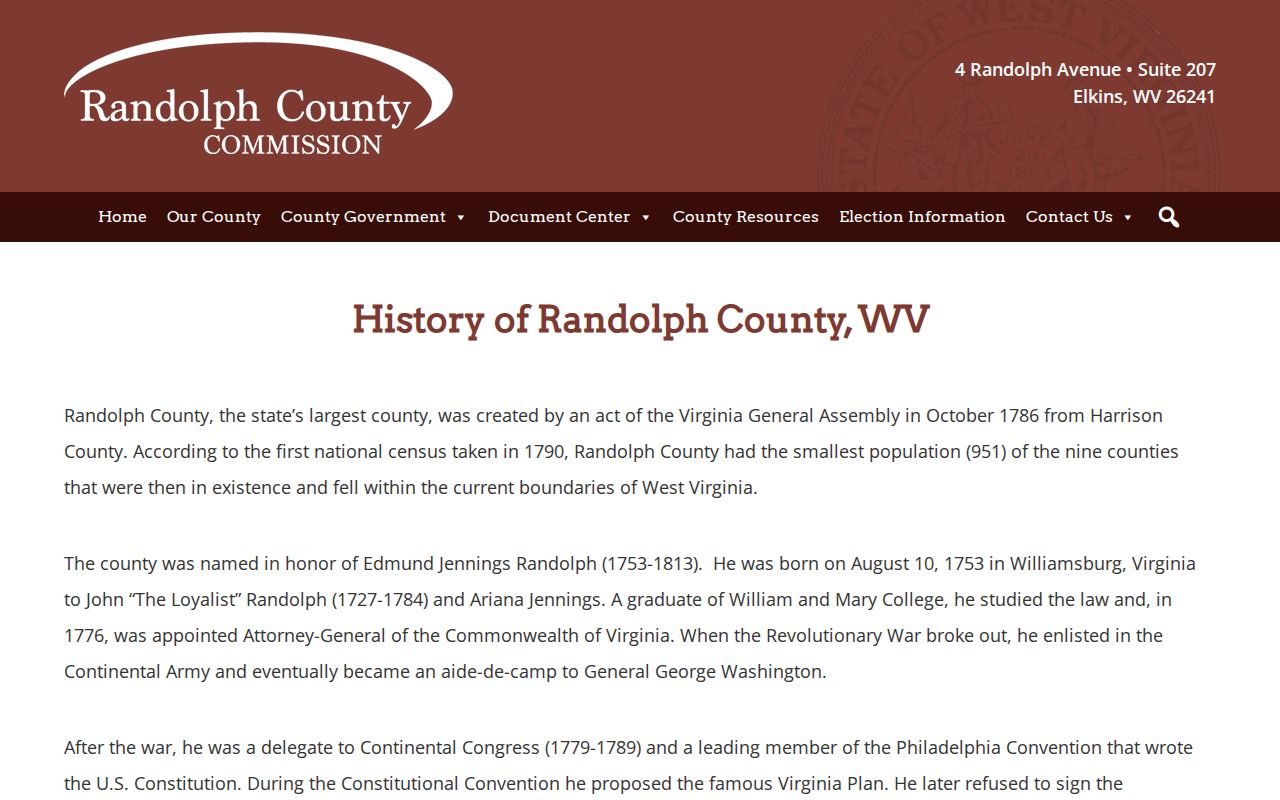 Randolph County
COMMISSION

4 Randolph Avenue • Suite 207
Elkins, WV 26241

Home Our County County Government Document Center County Resources Election Information Contact Us

History of Randolph County, WV

Randolph County, the state's largest county, was created by an act of the Virginia General Assembly in October 1786 from Harrison County. According to the first national census taken in 1790, Randolph County had the smallest population (951) of the nine counties that were then in existence and fell within the current boundaries of West Virginia.

The county was named in honor of Edmund Jennings Randolph (1753-1813). He was born on August 10, 1753 in Williamsburg, Virginia to John "The Loyalist" Randolph (1727-1784) and Ariana Jennings. A graduate of William and Mary College, he studied the law and, in 1776, was appointed Attorney-General of the Commonwealth of Virginia. When the Revolutionary War broke out, he enlisted in the Continental Army and eventually became an aide-de-camp to General George Washington.

After the war, he was a delegate to Continental Congress (1779-1789) and a leading member of the Philadelphia Convention that wrote the U.S. Constitution. During the Constitutional Convention he proposed the famous Virginia Plan. He later refused to sign the